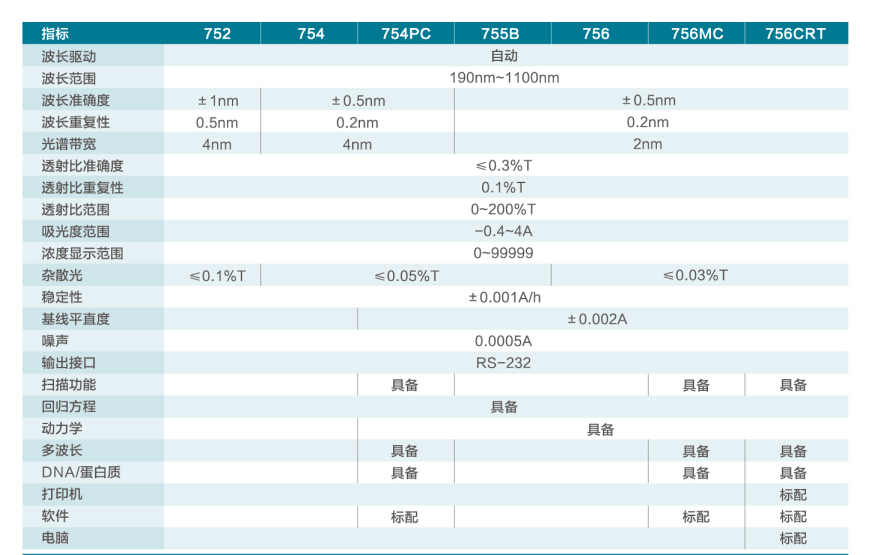 | 指标 | 752 | 754 | 754PC | 755B | 756 | 756MC | 756CRT |
|---|---|---|---|---|---|---|---|
| 波长驱动 | 自动 | | | | | | |
| 波长范围 | 190nm~1100nm | | | | | | |
| 波长准确度 | ±1nm | ±0.5nm | | ±0.5nm | | | |
| 波长重复性 | 0.5nm | 0.2nm | | 0.2nm | | | |
| 光谱带宽 | 4nm | 4nm | | 2nm | | | |
| 透射比准确度 | ≤0.3%T | | | | | | |
| 透射比重复性 | 0.1%T | | | | | | |
| 透射比范围 | 0~200%T | | | | | | |
| 吸光度范围 | -0.4~4A | | | | | | |
| 浓度显示范围 | 0~99999 | | | | | | |
| 杂散光 | ≤0.1%T | ≤0.05%T | | | ≤0.03%T | | |
| 稳定性 | ±0.001A/h | | | | | | |
| 基线平直度 | | | ±0.002A | | | | |
| 噪声 | 0.0005A | | | | | | |
| 输出接口 | RS-232 | | | | | | |
| 扫描功能 | | | 具备 | | | 具备 | 具备 |
| 回归方程 | 具备 | | | | | | |
| 动力学 | | | 具备 | | | | |
| 多波长 | | | 具备 | | | 具备 | 具备 |
| DNA/蛋白质 | | | 具备 | | | 具备 | 具备 |
| 打印机 | | | | | | | 标配 |
| 软件 | | | 标配 | | | 标配 | 标配 |
| 电脑 | | | | | | | 标配 |